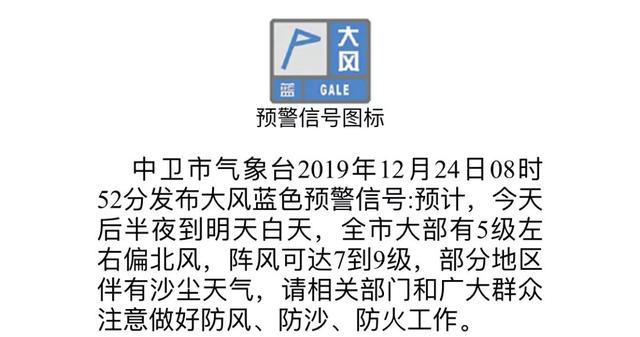 大风

蓝 GALE

预警信号图标

中卫市气象台2019年12月24日08时52分发布大风蓝色预警信号:预计，今天后半夜到明天白天，全市大部有5级左右偏北风，阵风可达7到9级，部分地区伴有沙尘天气，请相关部门和广大群众注意做好防风、防沙、防火工作。